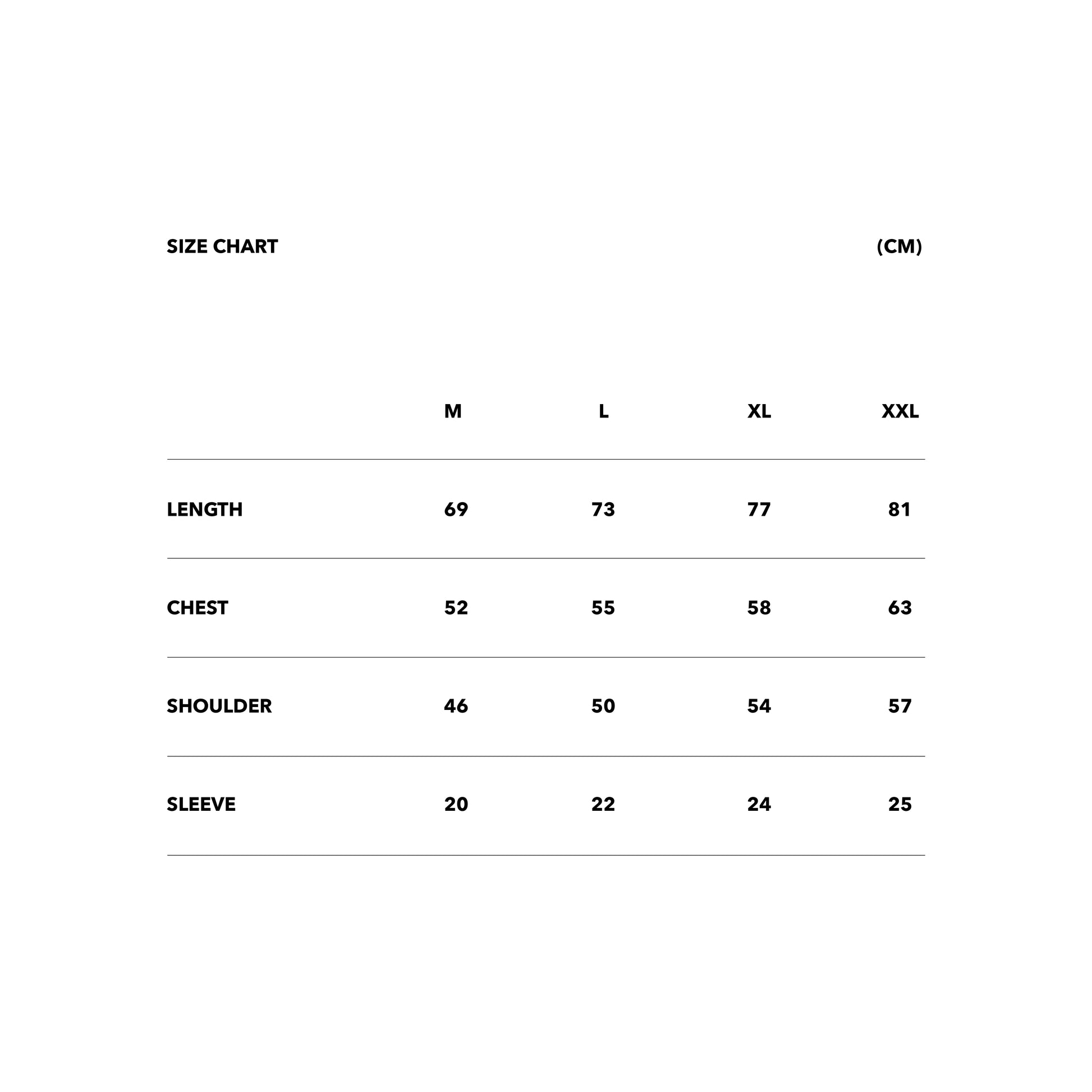 SIZE CHART (CM)

| | M | L | XL | XXL |
|---|---|---|---|---|
| LENGTH | 69 | 73 | 77 | 81 |
| CHEST | 52 | 55 | 58 | 63 |
| SHOULDER | 46 | 50 | 54 | 57 |
| SLEEVE | 20 | 22 | 24 | 25 |